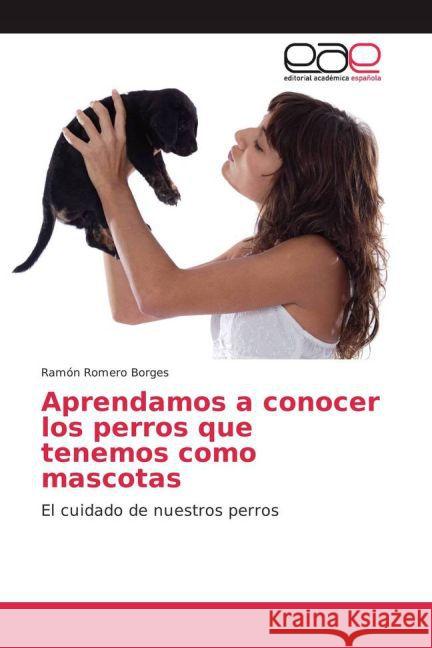 eae
editorial académica española

Ramón Romero Borges

Aprendamos a conocer los perros que tenemos como mascotas

El cuidado de nuestros perros

Kraina Książek